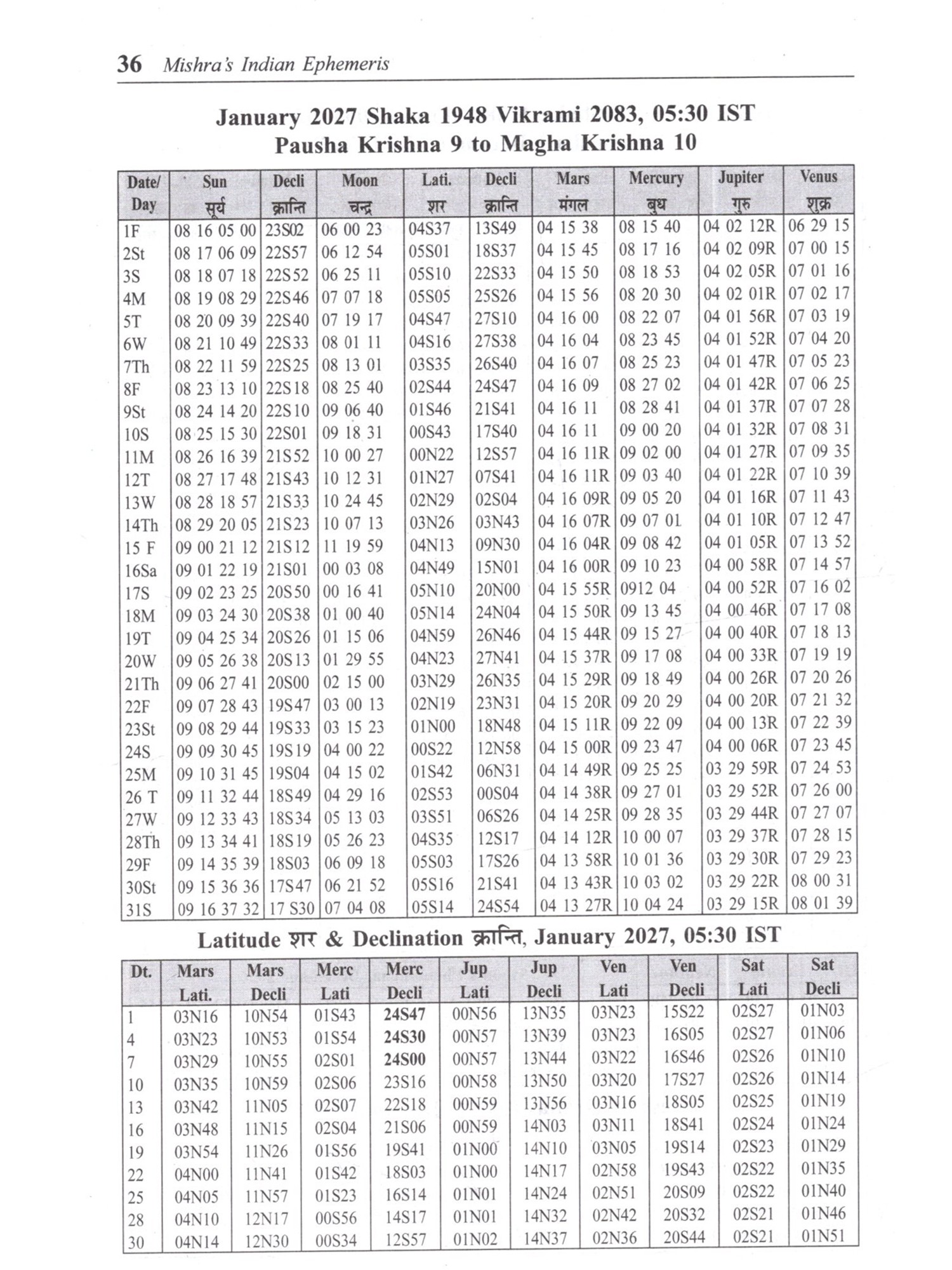 36 Mishra's Indian Ephemeris

January 2027 Shaka 1948 Vikrami 2083, 05:30 IST
Pausha Krishna 9 to Magha Krishna 10

| Date/ Day | Sun सूर्य | Decli क्रान्ति | Moon चन्द्र | Lati. शर | Decli क्रान्ति | Mars मंगल | Mercury बुध | Jupiter गुरु | Venus शुक्र |
|---|---|---|---|---|---|---|---|---|---|
| 1F | 08 16 05 00 | 23S02 | 06 00 23 | 04S37 | 13S49 | 04 15 38 | 08 15 40 | 04 02 12R | 06 29 15 |
| 2St | 08 17 06 09 | 22S57 | 06 12 54 | 05S01 | 18S37 | 04 15 45 | 08 17 16 | 04 02 09R | 07 00 15 |
| 3S | 08 18 07 18 | 22S52 | 06 25 11 | 05S10 | 22S33 | 04 15 50 | 08 18 53 | 04 02 05R | 07 01 16 |
| 4M | 08 19 08 29 | 22S46 | 07 07 18 | 05S05 | 25S26 | 04 15 56 | 08 20 30 | 04 02 01R | 07 02 17 |
| 5T | 08 20 09 39 | 22S40 | 07 19 17 | 04S47 | 27S10 | 04 16 00 | 08 22 07 | 04 01 56R | 07 03 19 |
| 6W | 08 21 10 49 | 22S33 | 08 01 11 | 04S16 | 27S38 | 04 16 04 | 08 23 45 | 04 01 52R | 07 04 20 |
| 7Th | 08 22 11 59 | 22S25 | 08 13 01 | 03S35 | 26S40 | 04 16 07 | 08 25 23 | 04 01 47R | 07 05 23 |
| 8F | 08 23 13 10 | 22S18 | 08 25 40 | 02S44 | 24S47 | 04 16 09 | 08 27 02 | 04 01 42R | 07 06 25 |
| 9St | 08 24 14 20 | 22S10 | 09 06 40 | 01S46 | 21S41 | 04 16 11 | 08 28 41 | 04 01 37R | 07 07 28 |
| 10S | 08 25 15 30 | 22S01 | 09 18 31 | 00S43 | 17S40 | 04 16 11 | 09 00 20 | 04 01 32R | 07 08 31 |
| 11M | 08 26 16 39 | 21S52 | 10 00 27 | 00N22 | 12S57 | 04 16 11R | 09 02 00 | 04 01 27R | 07 09 35 |
| 12T | 08 27 17 48 | 21S43 | 10 12 31 | 01N27 | 07S41 | 04 16 11R | 09 03 40 | 04 01 22R | 07 10 39 |
| 13W | 08 28 18 57 | 21S33 | 10 24 45 | 02N29 | 02S04 | 04 16 09R | 09 05 20 | 04 01 16R | 07 11 43 |
| 14Th | 08 29 20 05 | 21S23 | 10 07 13 | 03N26 | 03N43 | 04 16 07R | 09 07 01 | 04 01 10R | 07 12 47 |
| 15 F | 09 00 21 12 | 21S12 | 11 19 59 | 04N13 | 09N30 | 04 16 04R | 09 08 42 | 04 01 05R | 07 13 52 |
| 16Sa | 09 01 22 19 | 21S01 | 00 03 08 | 04N49 | 15N01 | 04 16 00R | 09 10 23 | 04 00 58R | 07 14 57 |
| 17S | 09 02 23 25 | 20S50 | 00 16 41 | 05N10 | 20N00 | 04 15 55R | 0912 04 | 04 00 52R | 07 16 02 |
| 18M | 09 03 24 30 | 20S38 | 01 00 40 | 05N14 | 24N04 | 04 15 50R | 09 13 45 | 04 00 46R | 07 17 08 |
| 19T | 09 04 25 34 | 20S26 | 01 15 06 | 04N59 | 26N46 | 04 15 44R | 09 15 27 | 04 00 40R | 07 18 13 |
| 20W | 09 05 26 38 | 20S13 | 01 29 55 | 04N23 | 27N41 | 04 15 37R | 09 17 08 | 04 00 33R | 07 19 19 |
| 21Th | 09 06 27 41 | 20S00 | 02 15 00 | 03N29 | 26N35 | 04 15 29R | 09 18 49 | 04 00 26R | 07 20 26 |
| 22F | 09 07 28 43 | 19S47 | 03 00 13 | 02N19 | 23N31 | 04 15 20R | 09 20 29 | 04 00 20R | 07 21 32 |
| 23St | 09 08 29 44 | 19S33 | 03 15 23 | 01N00 | 18N48 | 04 15 11R | 09 22 09 | 04 00 13R | 07 22 39 |
| 24S | 09 09 30 45 | 19S19 | 04 00 22 | 00S22 | 12N58 | 04 15 00R | 09 23 47 | 04 00 06R | 07 23 45 |
| 25M | 09 10 31 45 | 19S04 | 04 15 02 | 01S42 | 06N31 | 04 14 49R | 09 25 25 | 03 29 59R | 07 24 53 |
| 26 T | 09 11 32 44 | 18S49 | 04 29 16 | 02S53 | 00S04 | 04 14 38R | 09 27 01 | 03 29 52R | 07 26 00 |
| 27W | 09 12 33 43 | 18S34 | 05 13 03 | 03S51 | 06S26 | 04 14 25R | 09 28 35 | 03 29 44R | 07 27 07 |
| 28Th | 09 13 34 41 | 18S19 | 05 26 23 | 04S35 | 12S17 | 04 14 12R | 10 00 07 | 03 29 37R | 07 28 15 |
| 29F | 09 14 35 39 | 18S03 | 06 09 18 | 05S03 | 17S26 | 04 13 58R | 10 01 36 | 03 29 30R | 07 29 23 |
| 30St | 09 15 36 36 | 17S47 | 06 21 52 | 05S16 | 21S41 | 04 13 43R | 10 03 02 | 03 29 22R | 08 00 31 |
| 31S | 09 16 37 32 | 17 S30 | 07 04 08 | 05S14 | 24S54 | 04 13 27R | 10 04 24 | 03 29 15R | 08 01 39 |

Latitude शर & Declination क्रान्ति, January 2027, 05:30 IST

| Dt. | Mars Lati. | Mars Decli | Merc Lati | Merc Decli | Jup Lati | Jup Decli | Ven Lati | Ven Decli | Sat Lati | Sat Decli |
|---|---|---|---|---|---|---|---|---|---|---|
| 1 | 03N16 | 10N54 | 01S43 | 24S47 | 00N56 | 13N35 | 03N23 | 15S22 | 02S27 | 01N03 |
| 4 | 03N23 | 10N53 | 01S54 | 24S30 | 00N57 | 13N39 | 03N23 | 16S05 | 02S27 | 01N06 |
| 7 | 03N29 | 10N55 | 02S01 | 24S00 | 00N57 | 13N44 | 03N22 | 16S46 | 02S26 | 01N10 |
| 10 | 03N35 | 10N59 | 02S06 | 23S16 | 00N58 | 13N50 | 03N20 | 17S27 | 02S26 | 01N14 |
| 13 | 03N42 | 11N05 | 02S07 | 22S18 | 00N59 | 13N56 | 03N16 | 18S05 | 02S25 | 01N19 |
| 16 | 03N48 | 11N15 | 02S04 | 21S06 | 00N59 | 14N03 | 03N11 | 18S41 | 02S24 | 01N24 |
| 19 | 03N54 | 11N26 | 01S56 | 19S41 | 01N00 | 14N10 | 03N05 | 19S14 | 02S23 | 01N29 |
| 22 | 04N00 | 11N41 | 01S42 | 18S03 | 01N00 | 14N17 | 02N58 | 19S43 | 02S22 | 01N35 |
| 25 | 04N05 | 11N57 | 01S23 | 16S14 | 01N01 | 14N24 | 02N51 | 20S09 | 02S22 | 01N40 |
| 28 | 04N10 | 12N17 | 00S56 | 14S17 | 01N01 | 14N32 | 02N42 | 20S32 | 02S21 | 01N46 |
| 30 | 04N14 | 12N30 | 00S34 | 12S57 | 01N02 | 14N37 | 02N36 | 20S44 | 02S21 | 01N51 |